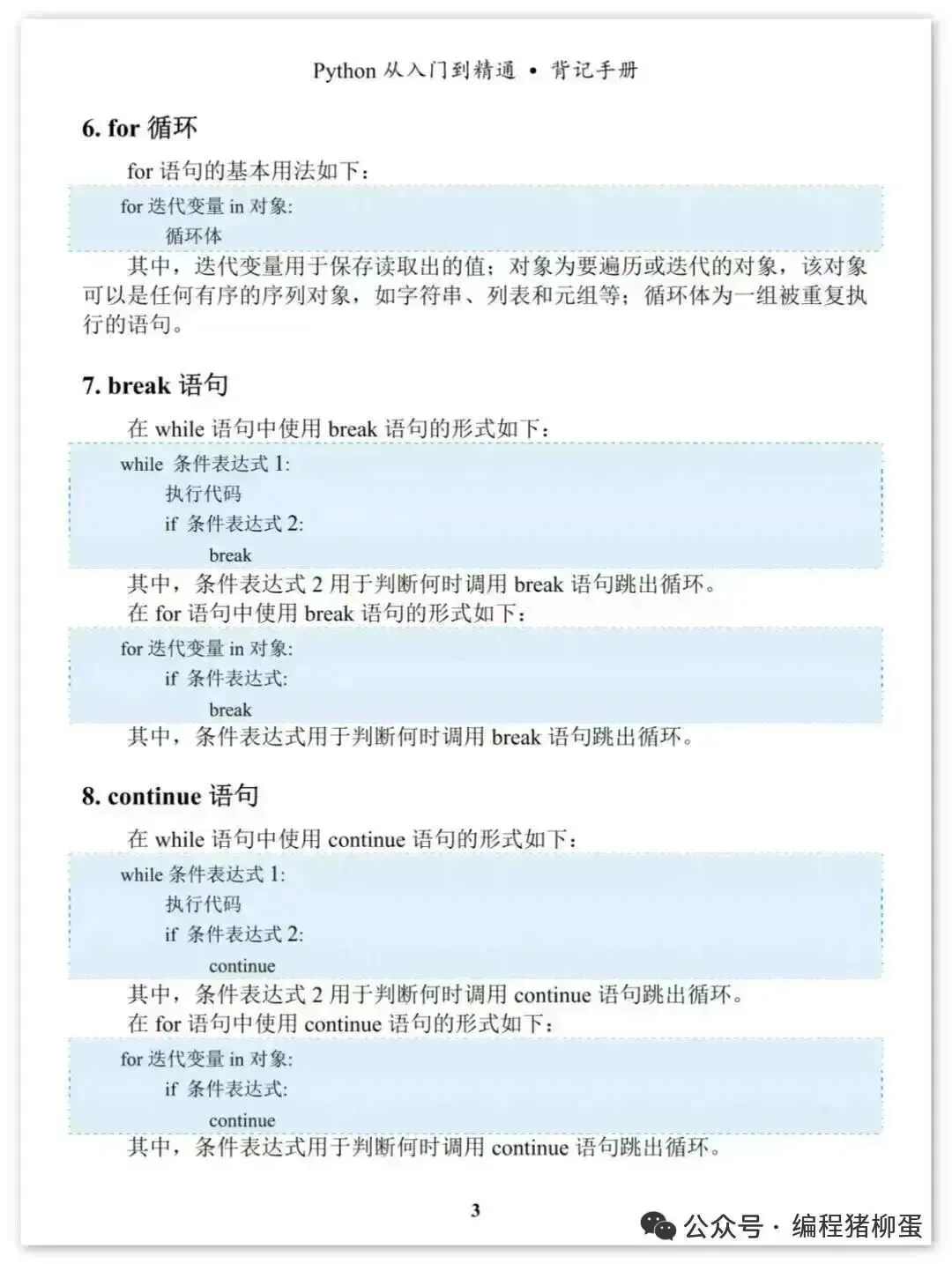 Python 从入门到精通 • 背记手册

6. for 循环

for 语句的基本用法如下：

for 迭代变量 in 对象:
    循环体

其中，迭代变量用于保存读取出的值；对象为要遍历或迭代的对象，该对象可以是任何有序的序列对象，如字符串、列表和元组等；循环体为一组被重复执行的语句。

7. break 语句

在 while 语句中使用 break 语句的形式如下：

while 条件表达式 1:
    执行代码
    if 条件表达式 2:
        break

其中，条件表达式 2 用于判断何时调用 break 语句跳出循环。
在 for 语句中使用 break 语句的形式如下：

for 迭代变量 in 对象:
    if 条件表达式:
        break

其中，条件表达式用于判断何时调用 break 语句跳出循环。

8. continue 语句

在 while 语句中使用 continue 语句的形式如下：

while 条件表达式 1:
    执行代码
    if 条件表达式 2:
        continue

其中，条件表达式 2 用于判断何时调用 continue 语句跳出循环。
在 for 语句中使用 continue 语句的形式如下：

for 迭代变量 in 对象:
    if 条件表达式:
        continue

其中，条件表达式用于判断何时调用 continue 语句跳出循环。

3

公众号 · 编程猪柳蛋